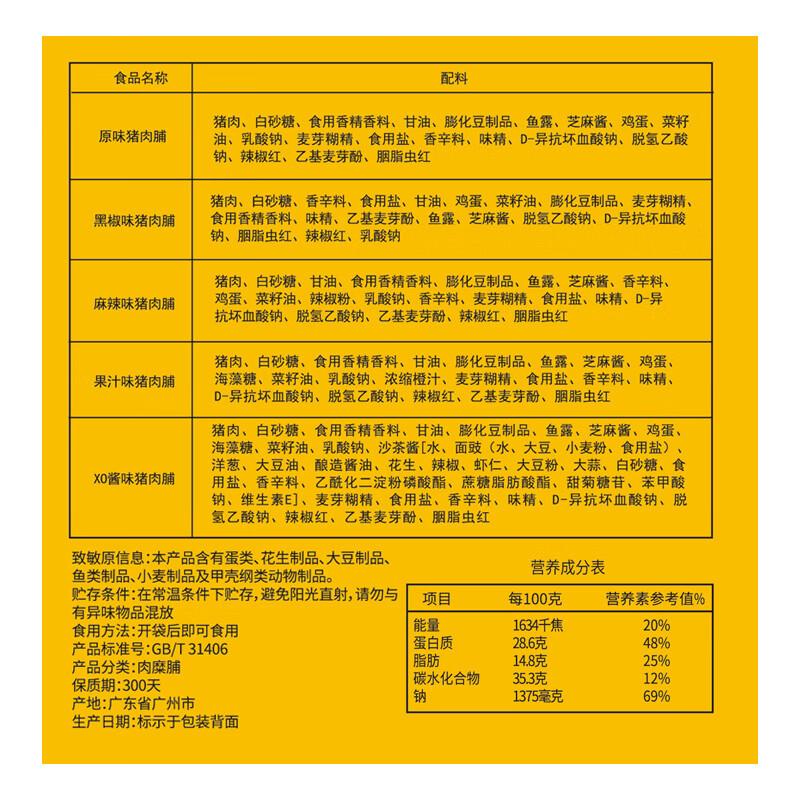 | 食品名称 | 配料 |
|---|---|
| 原味猪肉脯 | 猪肉、白砂糖、食用香精香料、甘油、膨化豆制品、鱼露、芝麻酱、鸡蛋、菜籽油、乳酸钠、麦芽糊精、食用盐、香辛料、味精、D-异抗坏血酸钠、脱氢乙酸钠、辣椒红、乙基麦芽酚、胭脂虫红 |
| 黑椒味猪肉脯 | 猪肉、白砂糖、香辛料、食用盐、甘油、鸡蛋、菜籽油、膨化豆制品、麦芽糊精、食用香精香料、味精、乙基麦芽酚、鱼露、芝麻酱、脱氢乙酸钠、D-异抗坏血酸钠、胭脂虫红、辣椒红、乳酸钠 |
| 麻辣味猪肉脯 | 猪肉、白砂糖、甘油、食用香精香料、膨化豆制品、鱼露、芝麻酱、香辛料、鸡蛋、菜籽油、辣椒粉、乳酸钠、香辛料、麦芽糊精、食用盐、味精、D-异抗坏血酸钠、脱氢乙酸钠、乙基麦芽酚、辣椒红、胭脂虫红 |
| 果汁味猪肉脯 | 猪肉、白砂糖、食用香精香料、甘油、膨化豆制品、鱼露、芝麻酱、鸡蛋、海藻糖、菜籽油、乳酸钠、浓缩橙汁、麦芽糊精、食用盐、香辛料、味精、D-异抗坏血酸钠、脱氢乙酸钠、辣椒红、乙基麦芽酚、胭脂虫红 |
| XO酱味猪肉脯 | 猪肉、白砂糖、食用香精香料、甘油、膨化豆制品、鱼露、芝麻酱、鸡蛋、海藻糖、菜籽油、乳酸钠、沙茶酱[水、面豉（水、大豆、小麦粉、食用盐）、洋葱、大豆油、酿造酱油、花生、辣椒、虾仁、大豆粉、大蒜、白砂糖、食用盐、香辛料、乙酰化二淀粉磷酸酯、蔗糖脂肪酸酯、甜菊糖苷、苯甲酸钠、维生素E]、麦芽糊精、食用盐、香辛料、味精、D-异抗坏血酸钠、脱氢乙酸钠、辣椒红、乙基麦芽酚、胭脂虫红 |

致敏原信息：本产品含有蛋类、花生制品、大豆制品、鱼类制品、小麦制品及甲壳纲类动物制品。
贮存条件：在常温条件下贮存，避免阳光直射，请勿与有异味物品混放
食用方法：开袋后即可食用
产品标准号：GB/T 31406
产品分类：肉糜脯
保质期：300天
产地：广东省广州市
生产日期：标示于包装背面

营养成分表

| 项目 | 每100克 | 营养素参考值% |
|---|---|---|
| 能量 | 1634千焦 | 20% |
| 蛋白质 | 28.6克 | 48% |
| 脂肪 | 14.8克 | 25% |
| 碳水化合物 | 35.3克 | 12% |
| 钠 | 1375毫克 | 69% |